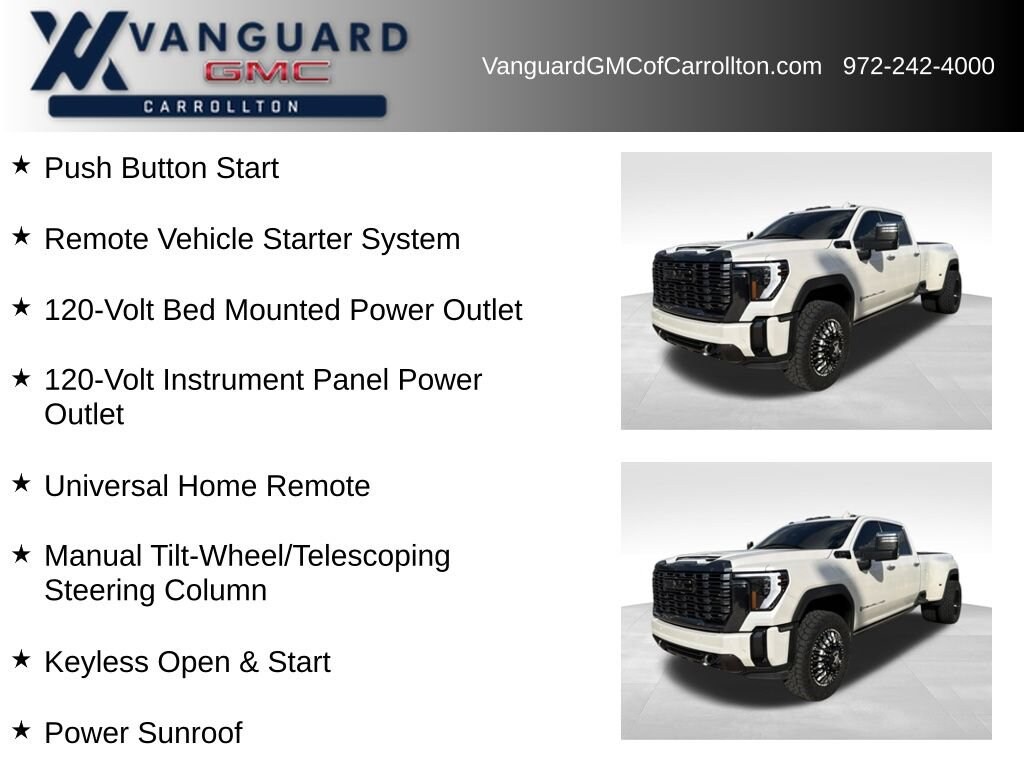 VANGUARD
GMC
CARROLLTON

VanguardGMCofCarrollton.com 972-242-4000

★ Push Button Start

★ Remote Vehicle Starter System

★ 120-Volt Bed Mounted Power Outlet

★ 120-Volt Instrument Panel Power Outlet

★ Universal Home Remote

★ Manual Tilt-Wheel/Telescoping Steering Column

★ Keyless Open & Start

★ Power Sunroof